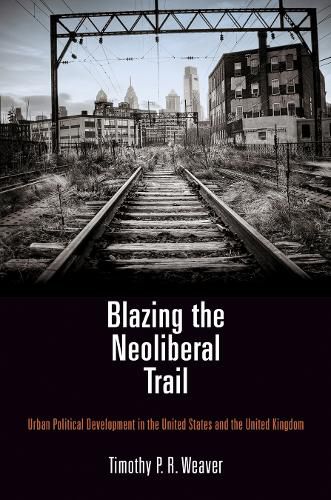 Blazing the Neoliberal Trail

Urban Political Development in the United States and the United Kingdom

Timothy P. R. Weaver